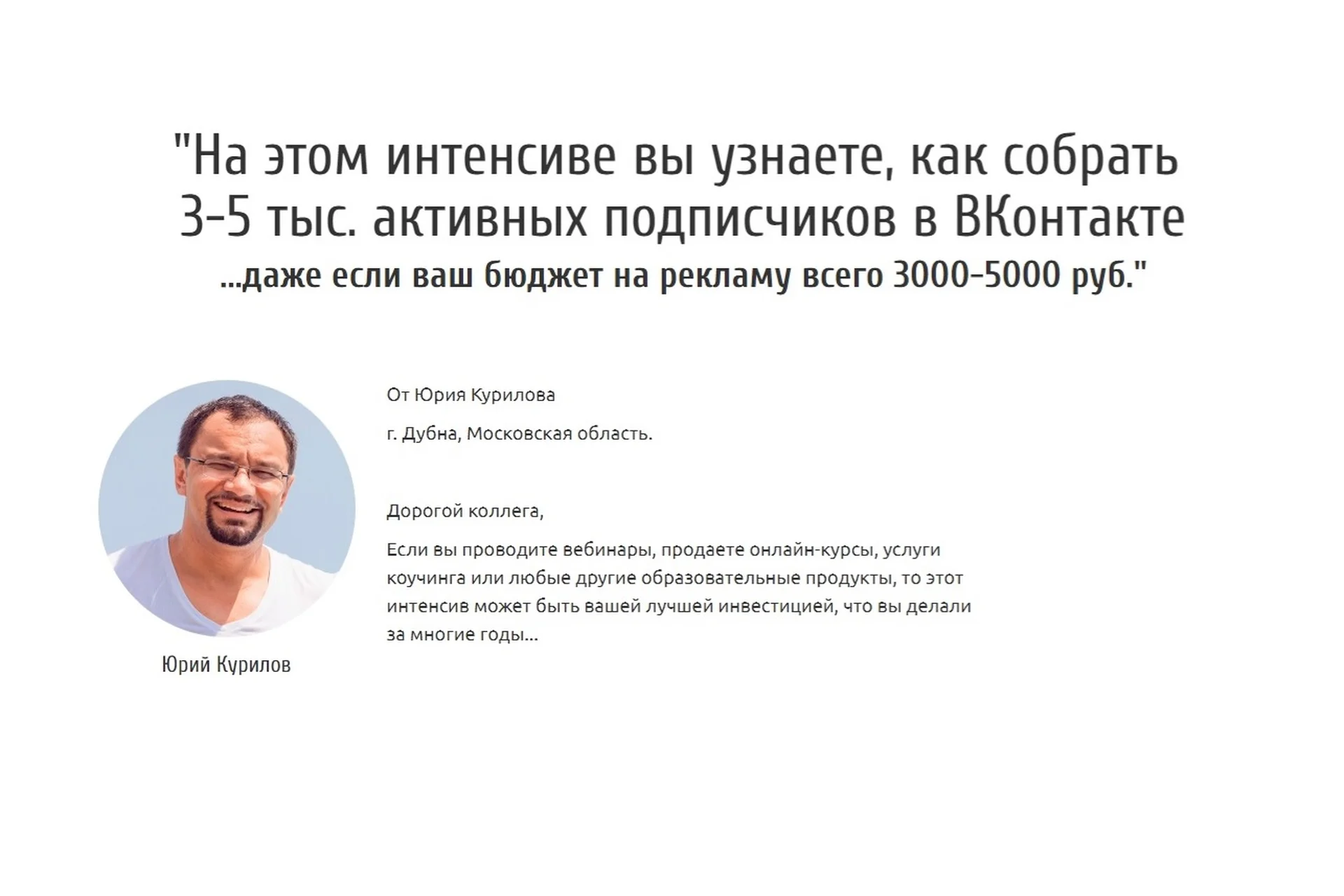 "На этом интенсиве вы узнаете, как собрать 3-5 тыс. активных подписчиков в ВКонтакте

...даже если ваш бюджет на рекламу всего 3000-5000 руб."

Юрий Курилов

От Юрия Курилова

г. Дубна, Московская область.

Дорогой коллега,

Если вы проводите вебинары, продаете онлайн-курсы, услуги коучинга или любые другие образовательные продукты, то этот интенсив может быть вашей лучшей инвестицией, что вы делали за многие годы...